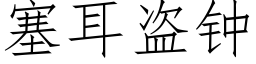 塞耳盗钟